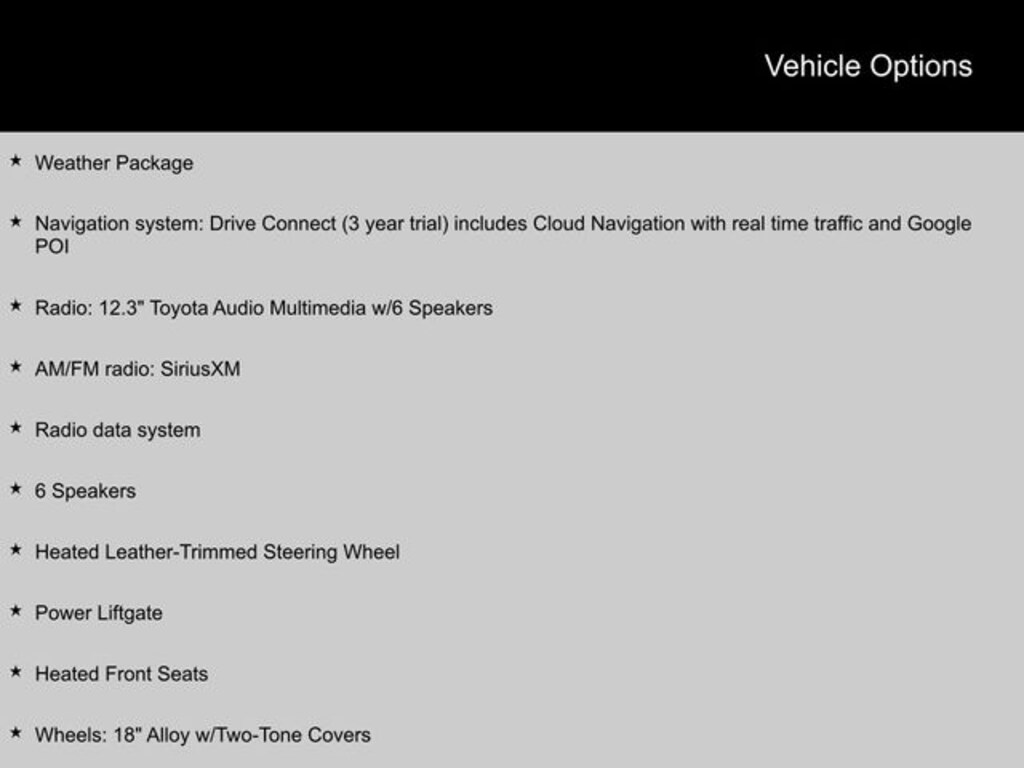 Vehicle Options

★ Weather Package

★ Navigation system: Drive Connect (3 year trial) includes Cloud Navigation with real time traffic and Google POI

★ Radio: 12.3" Toyota Audio Multimedia w/6 Speakers

★ AM/FM radio: SiriusXM

★ Radio data system

★ 6 Speakers

★ Heated Leather-Trimmed Steering Wheel

★ Power Liftgate

★ Heated Front Seats

★ Wheels: 18" Alloy w/Two-Tone Covers